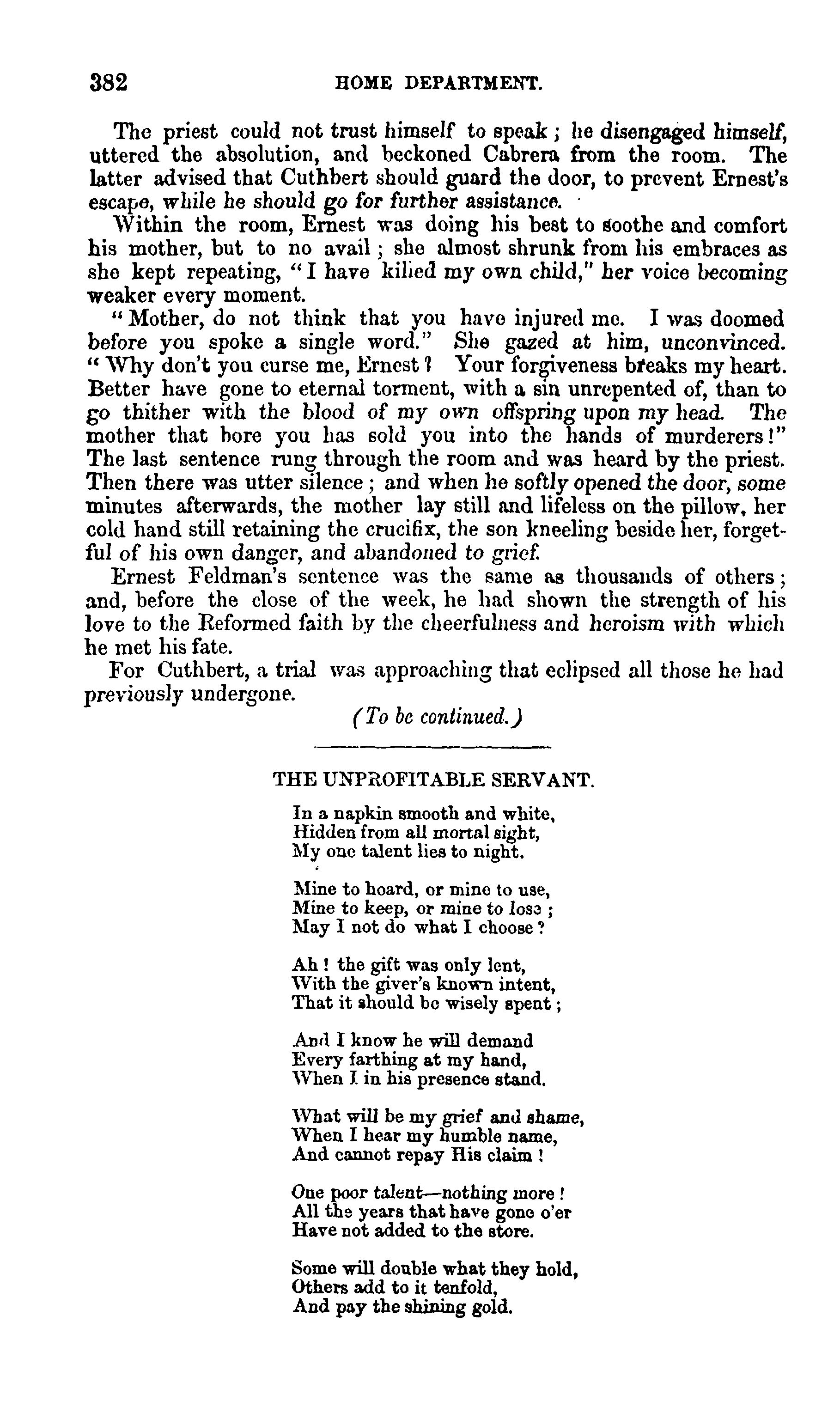 382 HOME DEPARTMENT.

The priest could not trust himself to speak; he disengaged himself, uttered the absolution, and beckoned Cabrera from the room. The latter advised that Cuthbert should guard the door, to prevent Ernest's escape, while he should go for further assistance.

Within the room, Ernest was doing his best to soothe and comfort his mother, but to no avail; she almost shrunk from his embraces as she kept repeating, "I have killed my own child," her voice becoming weaker every moment.

"Mother, do not think that you have injured me. I was doomed before you spoke a single word." She gazed at him, unconvinced. "Why don't you curse me, Ernest? Your forgiveness breaks my heart. Better have gone to eternal torment, with a sin unrepented of, than to go thither with the blood of my own offspring upon my head. The mother that bore you has sold you into the hands of murderers!" The last sentence rung through the room and was heard by the priest. Then there was utter silence; and when he softly opened the door, some minutes afterwards, the mother lay still and lifeless on the pillow, her cold hand still retaining the crucifix, the son kneeling beside her, forgetful of his own danger, and abandoned to grief.

Ernest Feldman's sentence was the same as thousands of others; and, before the close of the week, he had shown the strength of his love to the Reformed faith by the cheerfulness and heroism with which he met his fate.

For Cuthbert, a trial was approaching that eclipsed all those he had previously undergone.

(To be continued.)

THE UNPROFITABLE SERVANT.

In a napkin smooth and white,
Hidden from all mortal sight,
My one talent lies to night.

Mine to hoard, or mine to use,
Mine to keep, or mine to lose;
May I not do what I choose?

Ah! the gift was only lent,
With the giver's known intent,
That it should be wisely spent;

And I know he will demand
Every farthing at my hand,
When I in his presence stand.

What will be my grief and shame,
When I hear my humble name,
And cannot repay His claim!

One poor talent—nothing more!
All the years that have gone o'er
Have not added to the store.

Some will double what they hold,
Others add to it tenfold,
And pay the shining gold.